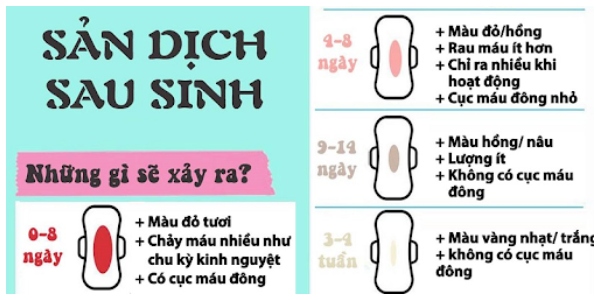 SẢN DỊCH SAU SINH

Những gì sẽ xảy ra?

0-8 ngày
+ Màu đỏ tươi
+ Chảy máu nhiều như chu kỳ kinh nguyệt
+ Có cục máu đông

4-8 ngày
+ Màu đỏ/hồng
+ Rau máu ít hơn
+ Chỉ ra nhiều khi hoạt động
+ Cục máu đông nhỏ

9-14 ngày
+ Màu hồng/ nâu
+ Lượng ít
+ Không có cục máu đông

3-4 tuần
+ Màu vàng nhạt/ trắng
+ không có cục máu đông